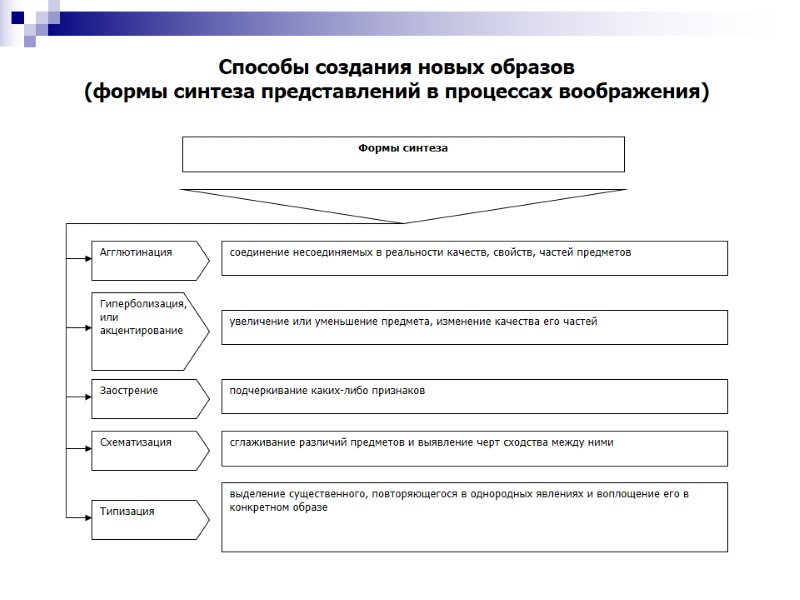 Способы создания новых образов
(формы синтеза представлений в процессах воображения)

Формы синтеза

Агглютинация

соединение несоединяемых в реальности качеств, свойств, частей предметов

Гиперболизация, или акцентирование

увеличение или уменьшение предмета, изменение качества его частей

Заострение

подчеркивание каких-либо признаков

Схематизация

сглаживание различий предметов и выявление черт сходства между ними

Типизация

выделение существенного, повторяющегося в однородных явлениях и воплощение его в конкретном образе